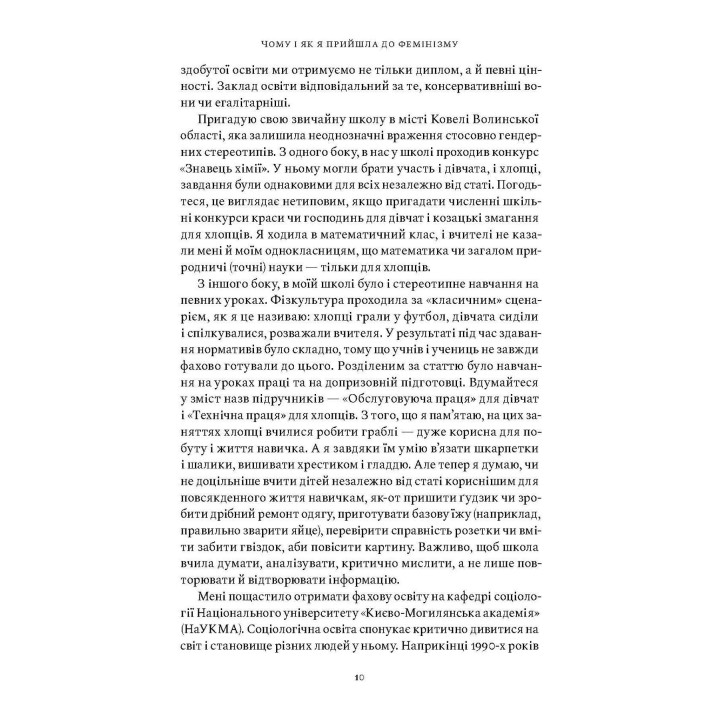 ЧОМУ І ЯК Я ПРИЙШЛА ДО ФЕМІНІЗМУ

здобутої освіти ми отримуємо не тільки диплом, а й певні цінності. Заклад освіти відповідальний за те, консервативніші вони чи егалітарніші.

Пригадую свою звичайну школу в місті Ковелі Волинської області, яка залишила неоднозначні враження стосовно гендерних стереотипів. З одного боку, в нас у школі проходив конкурс «Знавець хімії». У ньому могли брати участь і дівчата, і хлопці, завдання були однаковими для всіх незалежно від статі. Погодьтеся, це виглядає нетиповим, якщо пригадати численні шкільні конкурси краси чи господинь для дівчат і козацькі змагання для хлопців. Я ходила в математичний клас, і вчителі не казали мені й моїм однокласницям, що математика чи загалом природничі (точні) науки — тільки для хлопців.

З іншого боку, в моїй школі було і стереотипне навчання на певних уроках. Фізкультура проходила за «класичним» сценарієм, як я це називаю: хлопці грали у футбол, дівчата сиділи і спілкувалися, розважали вчителя. У результаті під час здавання нормативів було складно, тому що учнів і учениць не завжди фахово готували до цього. Розділеним за статтю було навчання на уроках праці та на допризовній підготовці. Вдумайтеся у зміст назв підручників — «Обслуговуюча праця» для дівчат і «Технічна праця» для хлопців. З того, що я пам'ятаю, на цих заняттях хлопці вчилися робити граблі — дуже корисна для побуту і життя навичка. А я завдяки їм умію в'язати шкарпетки і шалики, вишивати хрестиком і гладдю. Але тепер я думаю, чи не доцільніше вчити дітей незалежно від статі кориснішим для повсякденного життя навичкам, як-от пришити ґудзик чи зробити дрібний ремонт одягу, приготувати базову їжу (наприклад, правильно зварити яйце), перевірити справність розетки чи вміти забити гвіздок, аби повісити картину. Важливо, щоб школа вчила думати, аналізувати, критично мислити, а не лише повторювати й відтворювати інформацію.

Мені пощастило отримати фахову освіту на кафедрі соціології Національного університету «Києво-Могилянська академія» (НаУКМА). Соціологічна освіта спонукає критично дивитися на світ і становище різних людей у ньому. Наприкінці 1990-х років

10